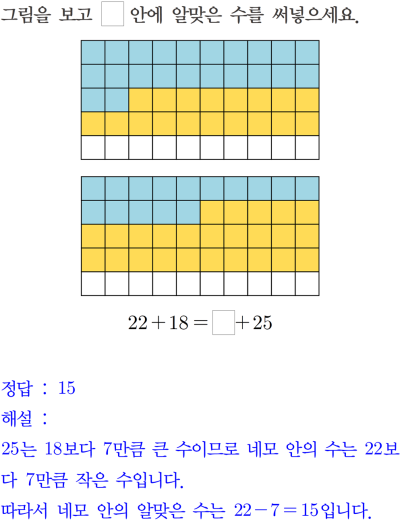 그림을 보고 $\square$ 안에 알맞은 수를 써넣으세요.

$22+18=\square+25$

정답 : 15

해설 :

25는 18보다 7만큼 큰 수이므로 네모 안의 수는 22보다 7만큼 작은 수입니다.

따라서 네모 안의 알맞은 수는 $22-7=15$입니다.